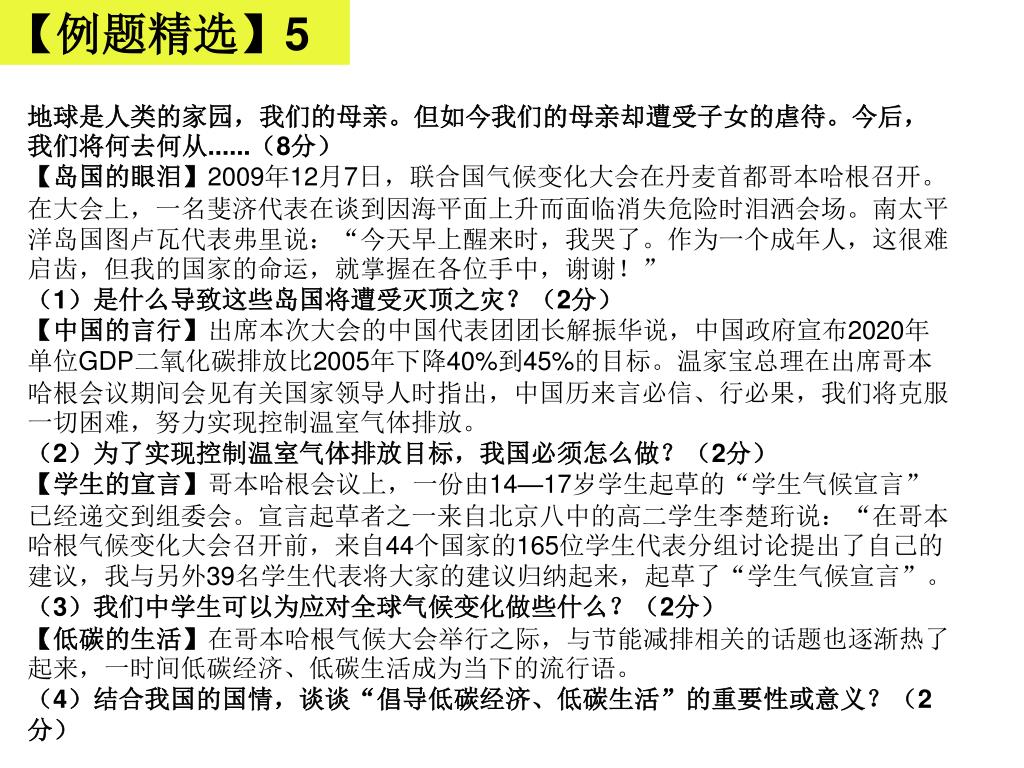 【例题精选】5

地球是人类的家园，我们的母亲。但如今我们的母亲却遭受子女的虐待。今后，我们将何去何从......（8分）

【岛国的眼泪】2009年12月7日，联合国气候变化大会在丹麦首都哥本哈根召开。在大会上，一名斐济代表在谈到因海平面上升而面临消失危险时泪洒会场。南太平洋岛国图卢瓦代表弗里说：“今天早上醒来时，我哭了。作为一个成年人，这很难启齿，但我的国家的命运，就掌握在各位手中，谢谢！”

（1）是什么导致这些岛国将遭受灭顶之灾？（2分）

【中国的言行】出席本次大会的中国代表团团长解振华说，中国政府宣布2020年单位GDP二氧化碳排放比2005年下降40%到45%的目标。温家宝总理在出席哥本哈根会议期间会见有关国家领导人时指出，中国历来言必信、行必果，我们将克服一切困难，努力实现控制温室气体排放。

（2）为了实现控制温室气体排放目标，我国必须怎么做？（2分）

【学生的宣言】哥本哈根会议上，一份由14—17岁学生起草的“学生气候宣言”已经递交到组委会。宣言起草者之一来自北京八中的高二学生李楚珩说：“在哥本哈根气候变化大会召开前，来自44个国家的165位学生代表分组讨论提出了自己的建议，我与另外39名学生代表将大家的建议归纳起来，起草了“学生气候宣言”。

（3）我们中学生可以为应对全球气候变化做些什么？（2分）

【低碳的生活】在哥本哈根气候大会举行之际，与节能减排相关的话题也逐渐热了起来，一时间低碳经济、低碳生活成为当下的流行语。

（4）结合我国的国情，谈谈“倡导低碳经济、低碳生活”的重要性或意义？（2分）